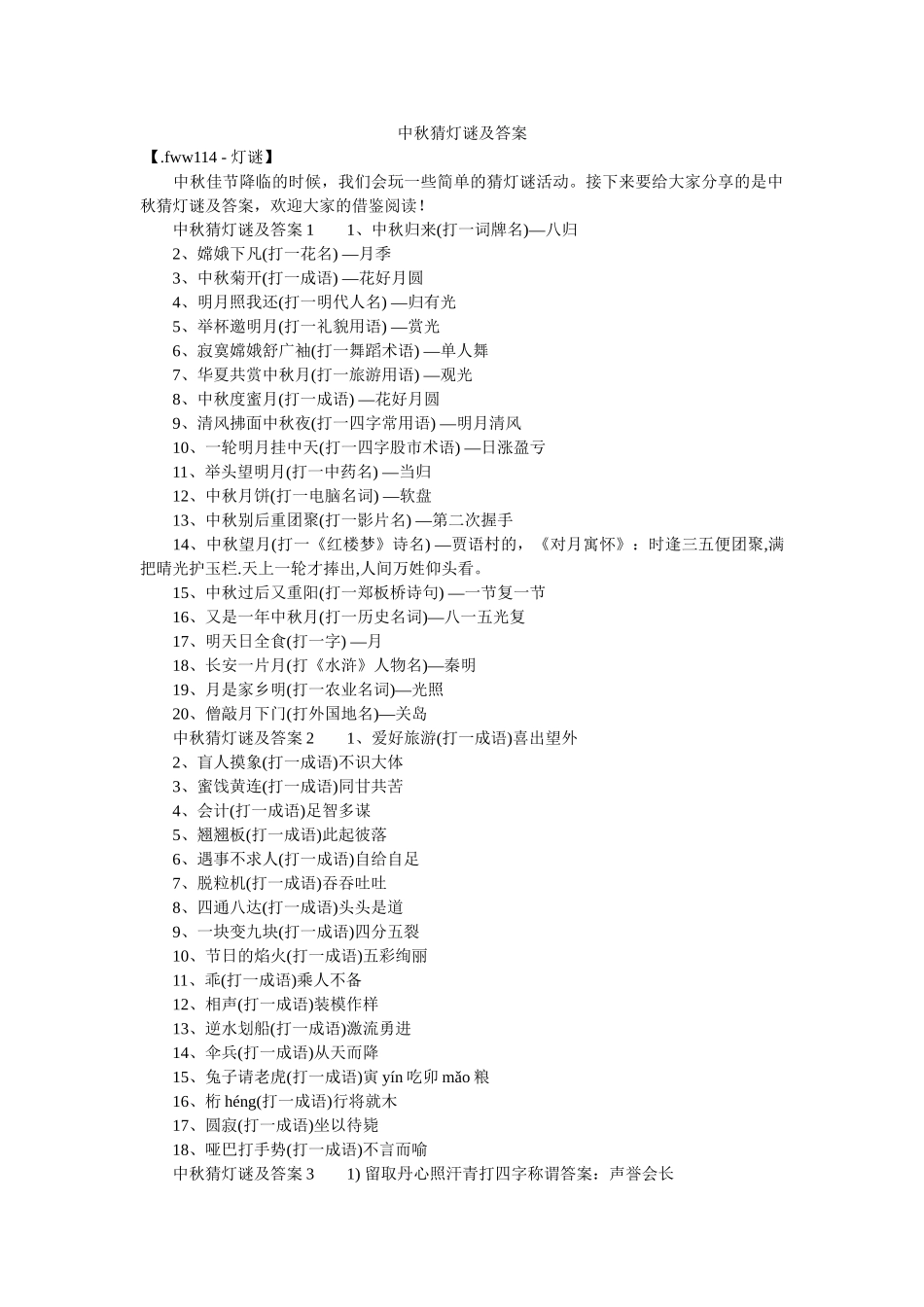 中秋猜灯谜及答案

【.fww114 - 灯谜】

中秋佳节降临的时候，我们会玩一些简单的猜灯谜活动。接下来要给大家分享的是中秋猜灯谜及答案，欢迎大家的借鉴阅读！

中秋猜灯谜及答案 1　　1、中秋归来(打一词牌名)—八归

2、嫦娥下凡(打一花名) —月季

3、中秋菊开(打一成语) —花好月圆

4、明月照我还(打一明代人名) —归有光

5、举杯邀明月(打一礼貌用语) —赏光

6、寂寞嫦娥舒广袖(打一舞蹈术语) —单人舞

7、华夏共赏中秋月(打一旅游用语) —观光

8、中秋度蜜月(打一成语) —花好月圆

9、清风拂面中秋夜(打一四字常用语) —明月清风

10、一轮明月挂中天(打一四字股市术语) —日涨盈亏

11、举头望明月(打一中药名) —当归

12、中秋月饼(打一电脑名词) —软盘

13、中秋别后重团聚(打一影片名) —第二次握手

14、中秋望月(打一《红楼梦》诗名) —贾语村的，《对月寓怀》：时逢三五便团聚,满把晴光护玉栏.天上一轮才捧出,人间万姓仰头看。

15、中秋过后又重阳(打一郑板桥诗句) —一节复一节

16、又是一年中秋月(打一历史名词)—八一五光复

17、明天日全食(打一字) —月

18、长安一片月(打《水浒》人物名)—秦明

19、月是家乡明(打一农业名词)—光照

20、僧敲月下门(打外国地名)—关岛

中秋猜灯谜及答案 2　　1、爱好旅游(打一成语)喜出望外

2、盲人摸象(打一成语)不识大体

3、蜜饯黄连(打一成语)同甘共苦

4、会计(打一成语)足智多谋

5、翘翘板(打一成语)此起彼落

6、遇事不求人(打一成语)自给自足

7、脱粒机(打一成语)吞吞吐吐

8、四通八达(打一成语)头头是道

9、一块变九块(打一成语)四分五裂

10、节日的焰火(打一成语)五彩绚丽

11、乖(打一成语)乘人不备

12、相声(打一成语)装模作样

13、逆水划船(打一成语)激流勇进

14、伞兵(打一成语)从天而降

15、兔子请老虎(打一成语)寅 yín 吃卯 mǎo 粮

16、桁 héng(打一成语)行将就木

17、圆寂(打一成语)坐以待毙

18、哑巴打手势(打一成语)不言而喻

中秋猜灯谜及答案 3　　1) 留取丹心照汗青打四字称谓答案：声誉会长